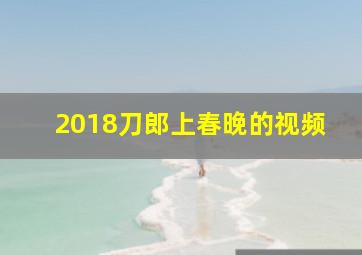 2018刀郎上春晚的视频